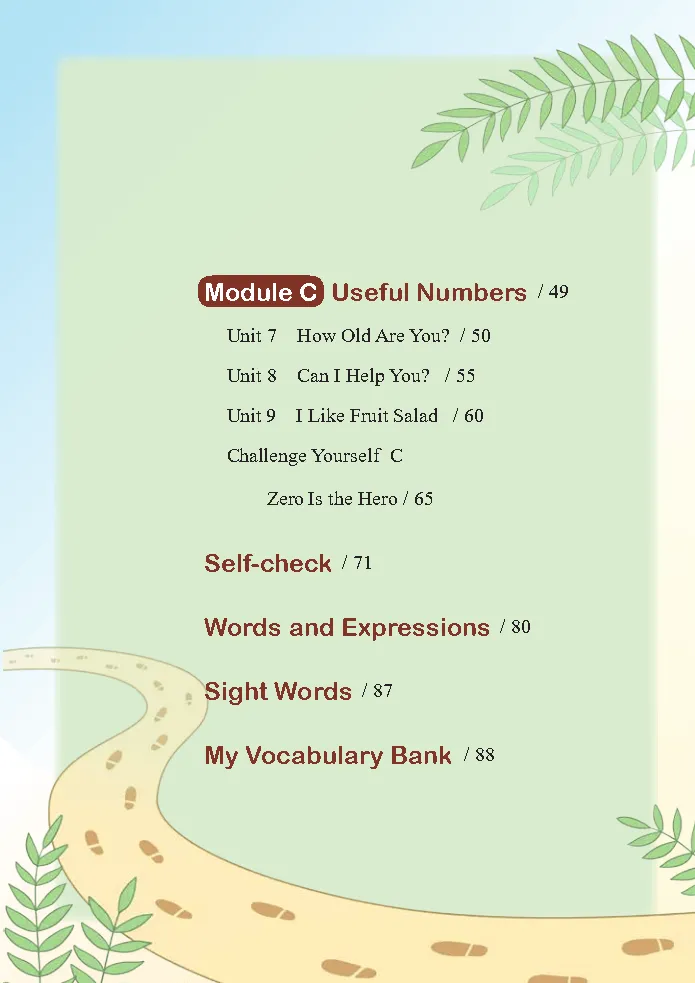 Module C Useful Numbers / 49

Unit 7 How Old Are You? / 50

Unit 8 Can I Help You? / 55

Unit 9 I Like Fruit Salad / 60

Challenge Yourself C

Zero Is the Hero / 65

Self-check / 71

Words and Expressions / 80

Sight Words / 87

My Vocabulary Bank / 88